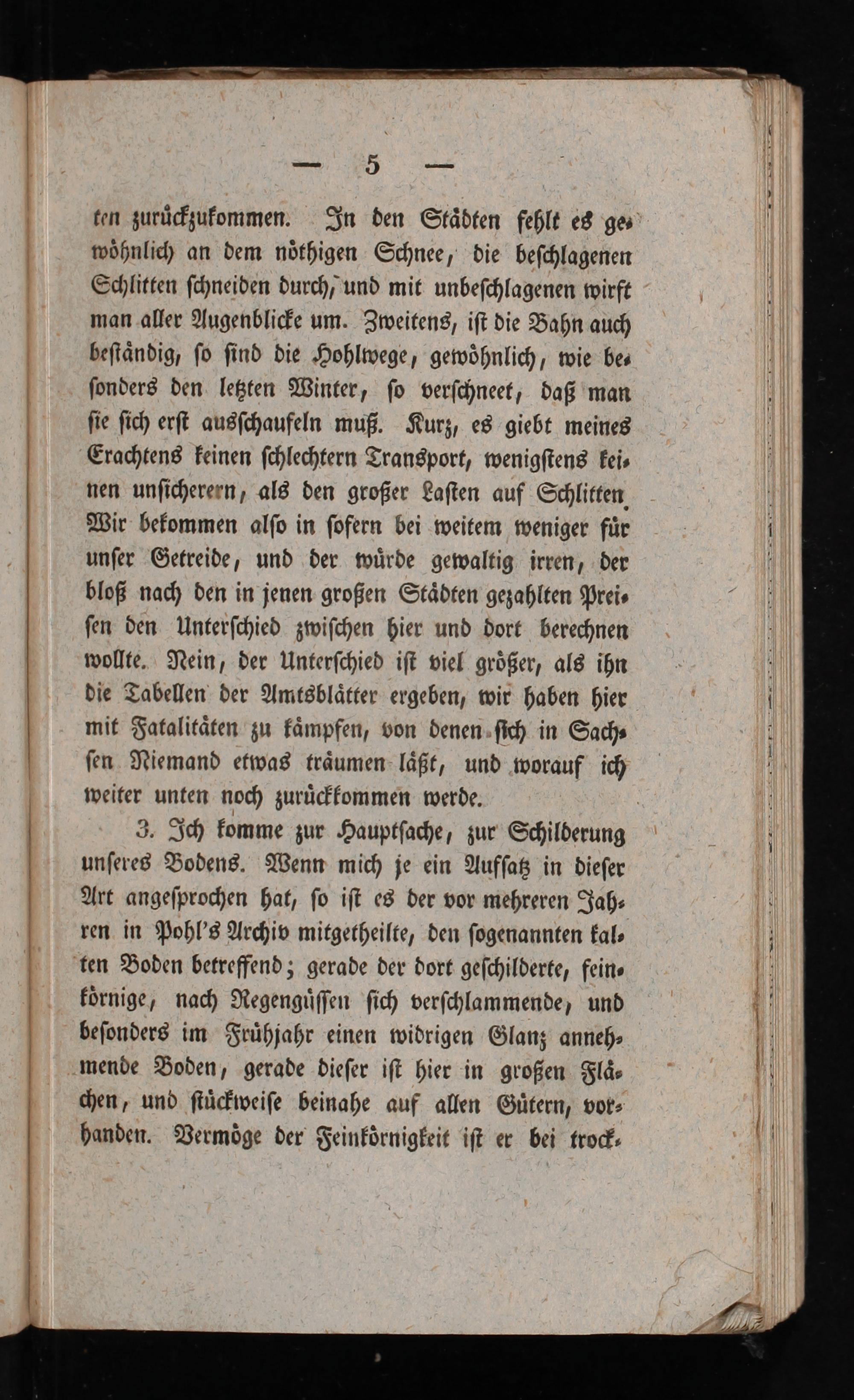 — 5 —

ten zurückzukommen. In den Städten fehlt es gewöhnlich an dem nöthigen Schnee, die beschlagenen Schlitten schneiden durch, und mit unbeschlagenen wirft man aller Augenblicke um. Zweitens, ist die Bahn auch beständig, so sind die Hohlwege, gewöhnlich, wie besonders den letzten Winter, so verschneet, daß man sie sich erst ausschaufeln muß. Kurz, es giebt meines Erachtens keinen schlechtern Transport, wenigstens keinen unsicherern, als den großer Lasten auf Schlitten. Wir bekommen also in sofern bei weitem weniger für unser Getreide, und der würde gewaltig irren, der bloß nach den in jenen großen Städten gezahlten Preisen den Unterschied zwischen hier und dort berechnen wollte. Nein, der Unterschied ist viel größer, als ihn die Tabellen der Amtsblätter ergeben, wir haben hier mit Fatalitäten zu kämpfen, von denen sich in Sachsen Niemand etwas träumen läßt, und worauf ich weiter unten noch zurückkommen werde.

3. Ich komme zur Hauptsache, zur Schilderung unseres Bodens. Wenn mich je ein Aufsatz in dieser Art angesprochen hat, so ist es der vor mehreren Jahren in Pohl's Archiv mitgetheilte, den sogenannten kalten Boden betreffend; gerade der dort geschilderte, feinkörnige, nach Regengüssen sich verschlammende, und besonders im Frühjahr einen widrigen Glanz annehmende Boden, gerade dieser ist hier in großen Flächen, und stückweise beinahe auf allen Gütern, vorhanden. Vermöge der Feinkörnigkeit ist er bei trock-